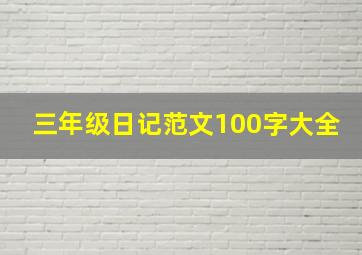 三年级日记范文100字大全